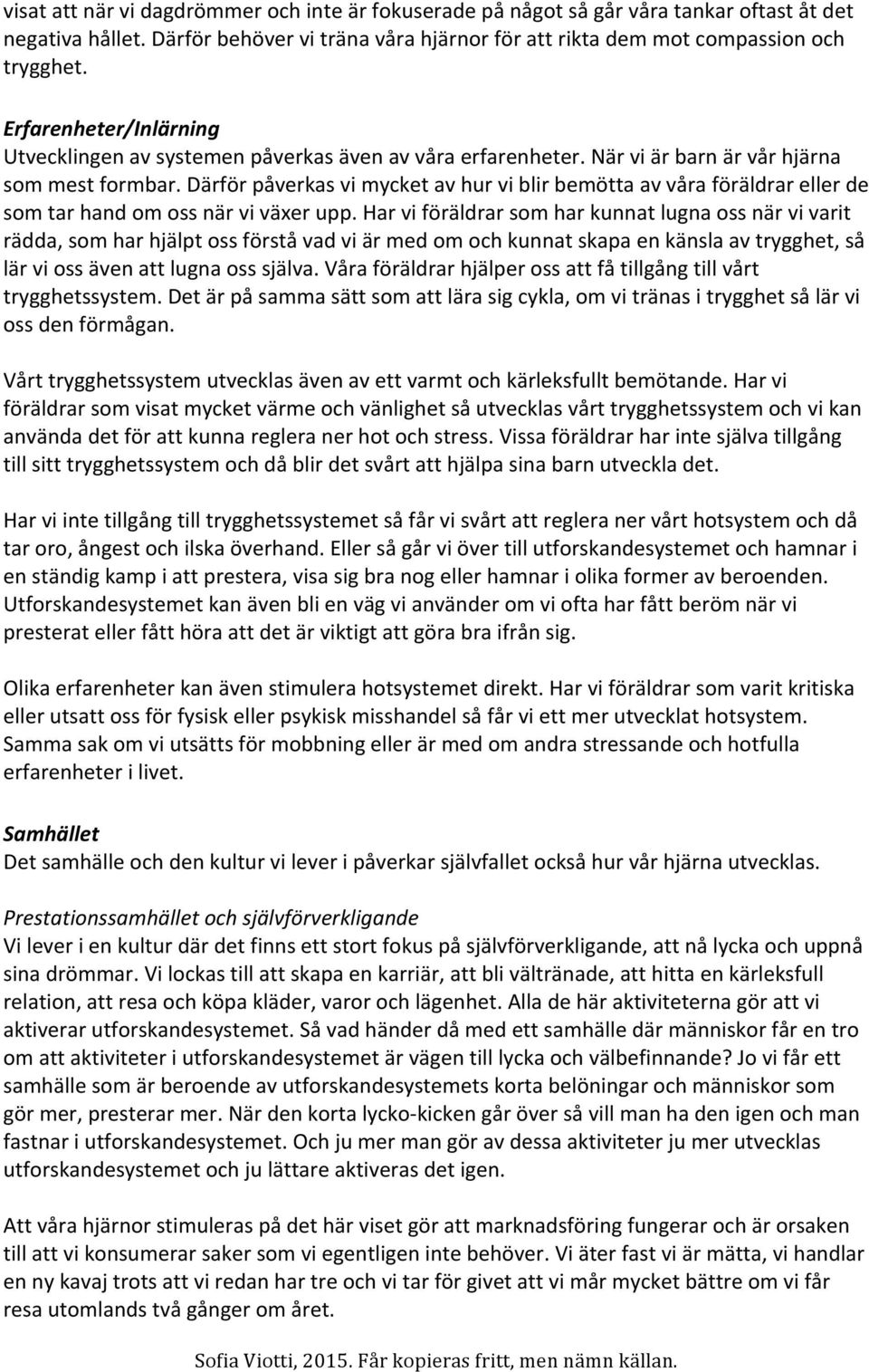 visat att när vi dagdrömmer och inte är fokuserade på något så går våra tankar oftast åt det negativa hållet. Därför behöver vi träna våra hjärnor för att rikta dem mot compassion och trygghet.

Erfarenheter/Inlärning
Utvecklingen av systemen påverkas även av våra erfarenheter. När vi är barn är vår hjärna som mest formbar. Därför påverkas vi mycket av hur vi blir bemötta av våra föräldrar eller de som tar hand om oss när vi växer upp. Har vi föräldrar som har kunnat lugna oss när vi varit rädda, som har hjälpt oss förstå vad vi är med om och kunnat skapa en känsla av trygghet, så lär vi oss även att lugna oss själva. Våra föräldrar hjälper oss att få tillgång till vårt trygghetssystem. Det är på samma sätt som att lära sig cykla, om vi tränas i trygghet så lär vi oss den förmågan.

Vårt trygghetssystem utvecklas även av ett varmt och kärleksfullt bemötande. Har vi föräldrar som visat mycket värme och vänlighet så utvecklas vårt trygghetssystem och vi kan använda det för att kunna reglera ner hot och stress. Vissa föräldrar har inte själva tillgång till sitt trygghetssystem och då blir det svårt att hjälpa sina barn utveckla det.

Har vi inte tillgång till trygghetssystemet så får vi svårt att reglera ner vårt hotsystem och då tar oro, ångest och ilska överhand. Eller så går vi över till utforskandesystemet och hamnar i en ständig kamp i att prestera, visa sig bra nog eller hamnar i olika former av beroenden. Utforskandesystemet kan även bli en väg vi använder om vi ofta har fått beröm när vi presterat eller fått höra att det är viktigt att göra bra ifrån sig.

Olika erfarenheter kan även stimulera hotsystemet direkt. Har vi föräldrar som varit kritiska eller utsatt oss för fysisk eller psykisk misshandel så får vi ett mer utvecklat hotsystem. Samma sak om vi utsätts för mobbning eller är med om andra stressande och hotfulla erfarenheter i livet.

Samhället
Det samhälle och den kultur vi lever i påverkar självfallet också hur vår hjärna utvecklas.

Prestationssamhället och självförverkligande
Vi lever i en kultur där det finns ett stort fokus på självförverkligande, att nå lycka och uppnå sina drömmar. Vi lockas till att skapa en karriär, att bli vältränade, att hitta en kärleksfull relation, att resa och köpa kläder, varor och lägenhet. Alla de här aktiviteterna gör att vi aktiverar utforskandesystemet. Så vad händer då med ett samhälle där människor får en tro om att aktiviteter i utforskandesystemet är vägen till lycka och välbefinnande? Jo vi får ett samhälle som är beroende av utforskandesystemets korta belöningar och människor som gör mer, presterar mer. När den korta lycko-kicken går över så vill man ha den igen och man fastnar i utforskandesystemet. Och ju mer man gör av dessa aktiviteter ju mer utvecklas utforskandesystemet och ju lättare aktiveras det igen.

Att våra hjärnor stimuleras på det här viset gör att marknadsföring fungerar och är orsaken till att vi konsumerar saker som vi egentligen inte behöver. Vi äter fast vi är mätta, vi handlar en ny kavaj trots att vi redan har tre och vi tar för givet att vi mår mycket bättre om vi får resa utomlands två gånger om året.

Sofia Viotti, 2015. Får kopieras fritt, men nämn källan.